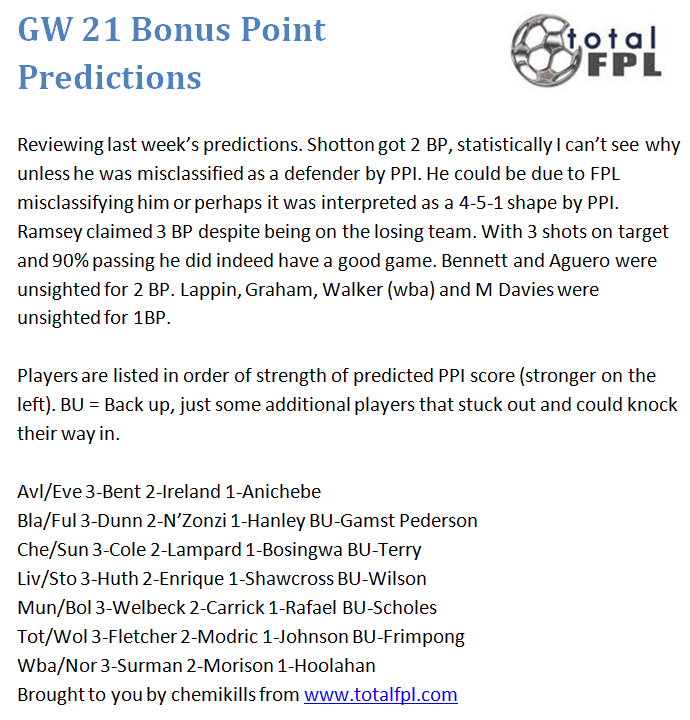 GW 21 Bonus Point Predictions

total FPL

Reviewing last week's predictions. Shotton got 2 BP, statistically I can't see why unless he was misclassified as a defender by PPI. He could be due to FPL misclassifying him or perhaps it was interpreted as a 4-5-1 shape by PPI. Ramsey claimed 3 BP despite being on the losing team. With 3 shots on target and 90% passing he did indeed have a good game. Bennett and Aguero were unsighted for 2 BP. Lappin, Graham, Walker (wba) and M Davies were unsighted for 1BP.

Players are listed in order of strength of predicted PPI score (stronger on the left). BU = Back up, just some additional players that stuck out and could knock their way in.

Avl/Eve 3-Bent 2-Ireland 1-Anichebe
Bla/Ful 3-Dunn 2-N'Zonzi 1-Hanley BU-Gamst Pederson
Che/Sun 3-Cole 2-Lampard 1-Bosingwa BU-Terry
Liv/Sto 3-Huth 2-Enrique 1-Shawcross BU-Wilson
Mun/Bol 3-Welbeck 2-Carrick 1-Rafael BU-Scholes
Tot/Wol 3-Fletcher 2-Modric 1-Johnson BU-Frimpong
Wba/Nor 3-Surman 2-Morison 1-Hoolahan
Brought to you by chemikills from www.totalfpl.com